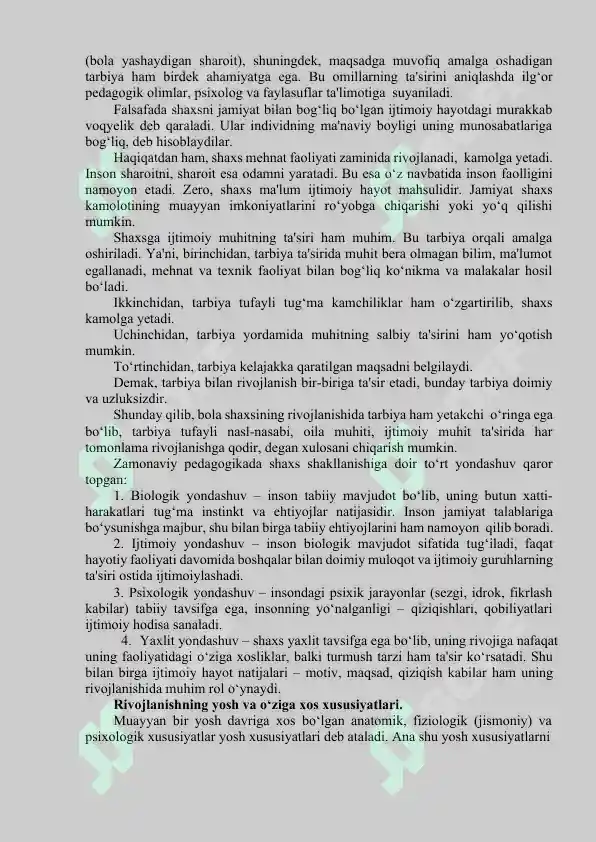 (bola yashaydigan sharoit), shuningdek, maqsadga muvofiq amalga oshadigan tarbiya ham birdek ahamiyatga ega. Bu omillarning ta'sirini aniqlashda ilg‘or pedagogik olimlar, psixolog va faylasuflar ta'limotiga suyaniladi.

Falsafada shaxsni jamiyat bilan bog‘liq bo‘lgan ijtimoiy hayotdagi murakkab voqyelik deb qaraladi. Ular individning ma'naviy boyligi uning munosabatlariga bog‘liq, deb hisoblaydilar.

Haqiqatdan ham, shaxs mehnat faoliyati zaminida rivojlanadi, kamolga yetadi. Inson sharoitni, sharoit esa odamni yaratadi. Bu esa o‘z navbatida inson faolligini namoyon etadi. Zero, shaxs ma'lum ijtimoiy hayot mahsulidir. Jamiyat shaxs kamolotining muayyan imkoniyatlarini ro‘yobga chiqarishi yoki yo‘q qilishi mumkin.

Shaxsga ijtimoiy muhitning ta'siri ham muhim. Bu tarbiya orqali amalga oshiriladi. Ya'ni, birinchidan, tarbiya ta'sirida muhit bera olmagan bilim, ma'lumot egallanadi, mehnat va texnik faoliyat bilan bog‘liq ko‘nikma va malakalar hosil bo‘ladi.

Ikkinchidan, tarbiya tufayli tug‘ma kamchiliklar ham o‘zgartirilib, shaxs kamolga yetadi.

Uchinchidan, tarbiya yordamida muhitning salbiy ta'sirini ham yo‘qotish mumkin.

To‘rtinchidan, tarbiya kelajakka qaratilgan maqsadni belgilaydi.

Demak, tarbiya bilan rivojlanish bir-biriga ta'sir etadi, bunday tarbiya doimiy va uzluksizdir.

Shunday qilib, bola shaxsining rivojlanishida tarbiya ham yetakchi o‘ringa ega bo‘lib, tarbiya tufayli nasl-nasabi, oila muhiti, ijtimoiy muhit ta'sirida har tomonlama rivojlanishga qodir, degan xulosani chiqarish mumkin.

Zamonaviy pedagogikada shaxs shakllanishiga doir to‘rt yondashuv qaror topgan:

1. Biologik yondashuv – inson tabiiy mavjudot bo‘lib, uning butun xatti-harakatlari tug‘ma instinkt va ehtiyojlar natijasidir. Inson jamiyat talablariga bo‘ysunishga majbur, shu bilan birga tabiiy ehtiyojlarini ham namoyon qilib boradi.

2. Ijtimoiy yondashuv – inson biologik mavjudot sifatida tug‘iladi, faqat hayotiy faoliyati davomida boshqalar bilan doimiy muloqot va ijtimoiy guruhlarning ta'siri ostida ijtimoiylashadi.

3. Psixologik yondashuv – insondagi psixik jarayonlar (sezgi, idrok, fikrlash kabilar) tabiiy tavsifga ega, insonning yo‘nalganligi – qiziqishlari, qobiliyatlari ijtimoiy hodisa sanaladi.

4. Yaxlit yondashuv – shaxs yaxlit tavsifga ega bo‘lib, uning rivojiga nafaqat uning faoliyatidagi o‘ziga xosliklar, balki turmush tarzi ham ta'sir ko‘rsatadi. Shu bilan birga ijtimoiy hayot natijalari – motiv, maqsad, qiziqish kabilar ham uning rivojlanishida muhim rol o‘ynaydi.

Rivojlanishning yosh va o‘ziga xos xususiyatlari.

Muayyan bir yosh davriga xos bo‘lgan anatomik, fiziologik (jismoniy) va psixologik xususiyatlar yosh xususiyatlari deb ataladi. Ana shu yosh xususiyatlarni